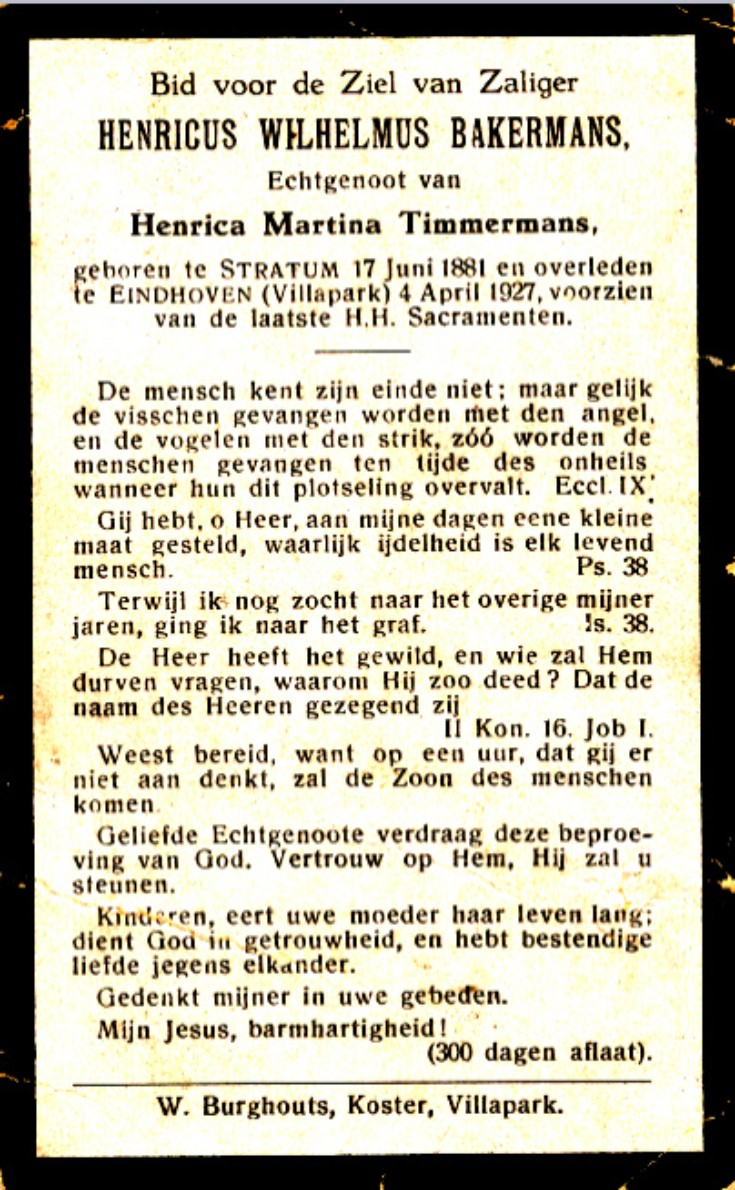 Bid voor de Ziel van Zaliger
HENRICUS WILHELMUS BAKERMANS,
Echtgenoot van
Henrica Martina Timmermans,

geboren te STRATUM 17 Juni 1881 en overleden te EINDHOVEN (Villapark) 4 April 1927, voorzien van de laatste H.H. Sacramenten.

De mensch kent zijn einde niet; maar gelijk de visschen gevangen worden met den angel, en de vogelen met den strik, zóó worden de menschen gevangen ten tijde des onheils wanneer hun dit plotseling overvalt. Eccl. IX.

Gij hebt, o Heer, aan mijne dagen eene kleine maat gesteld, waarlijk ijdelheid is elk levend mensch. Ps. 38

Terwijl ik nog zocht naar het overige mijner jaren, ging ik naar het graf. Is. 38.

De Heer heeft het gewild, en wie zal Hem durven vragen, waarom Hij zoo deed? Dat de naam des Heeren gezegend zij
II Kon. 16. Job I.

Weest bereid, want op een uur, dat gij er niet aan denkt, zal de Zoon des menschen komen.

Geliefde Echtgenoote verdraag deze beproeving van God. Vertrouw op Hem, Hij zal u steunen.

Kinderen, eert uwe moeder haar leven lang; dient God in getrouwheid, en hebt bestendige liefde jegens elkander.

Gedenkt mijner in uwe gebeden.

Mijn Jesus, barmhartigheid!
(300 dagen aflaat).

W. Burghouts, Koster, Villapark.